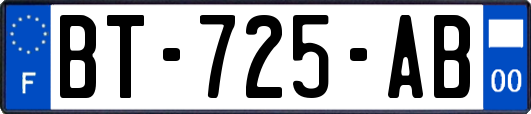 F

BT-725-AB

00